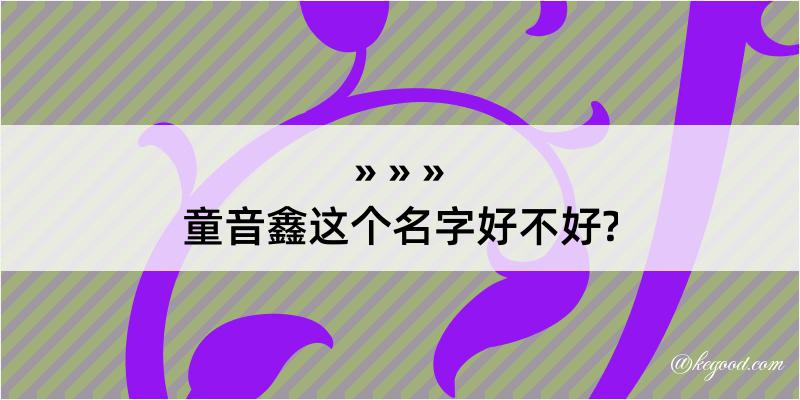 » » »
童音鑫这个名字好不好?

@kegood.com